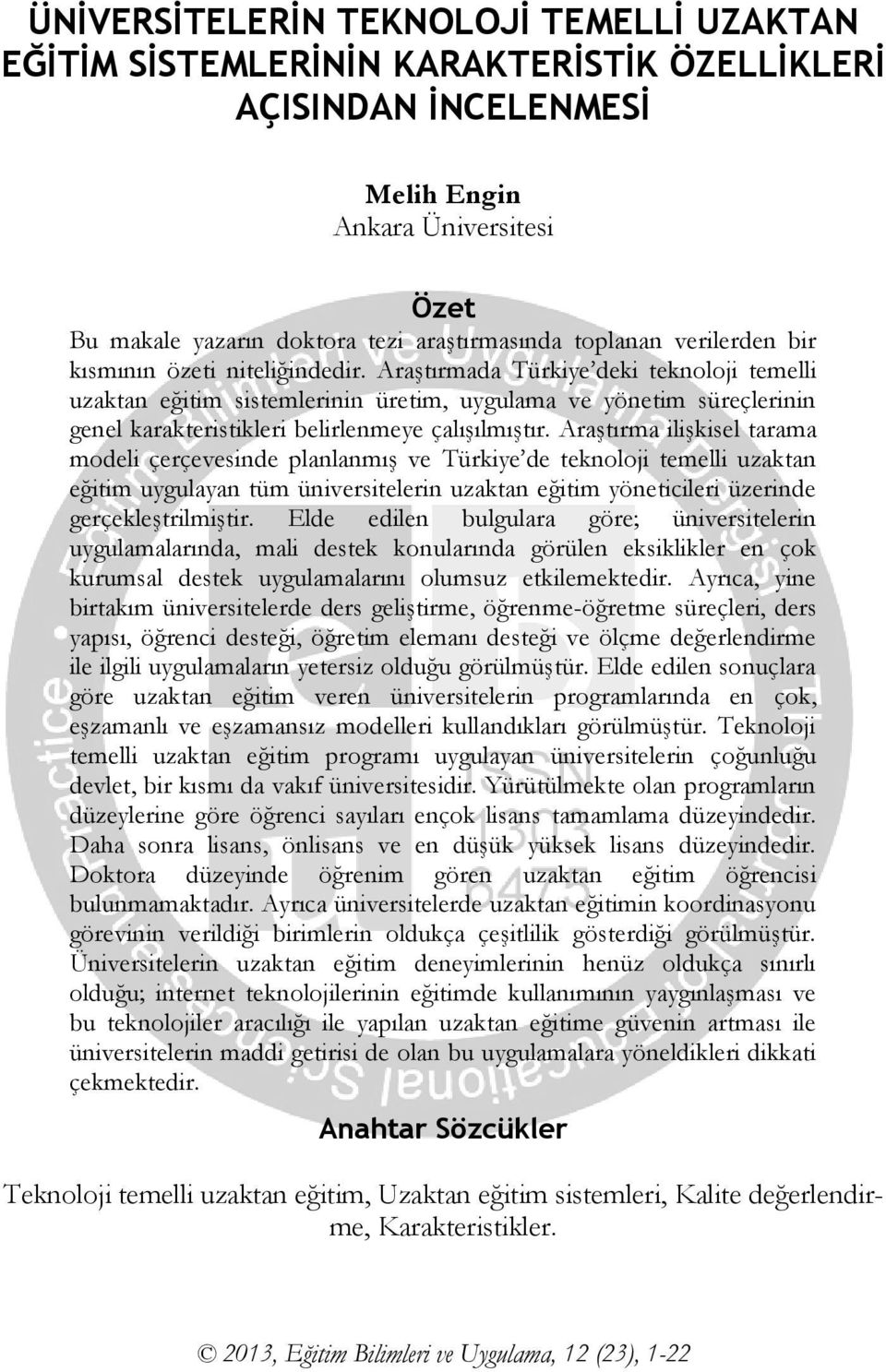 ÜNİVERSİTELERİN TEKNOLOJİ TEMELLİ UZAKTAN EĞİTİM SİSTEMLERİNİN KARAKTERİSTİK ÖZELLİKLERİ AÇISINDAN İNCELENMESİ

Melih Engin
Ankara Üniversitesi

Özet

Bu makale yazarın doktora tezi araştırmasında toplanan verilerden bir kısmının özeti niteliğindedir. Araştırmada Türkiye'deki teknoloji temelli uzaktan eğitim sistemlerinin üretim, uygulama ve yönetim süreçlerinin genel karakteristikleri belirlenmeye çalışılmıştır. Araştırma ilişkisel tarama modeli çerçevesinde planlanmış ve Türkiye'de teknoloji temelli uzaktan eğitim uygulayan tüm üniversitelerin uzaktan eğitim yöneticileri üzerinde gerçekleştrilmiştir. Elde edilen bulgulara göre; üniversitelerin uygulamalarında, mali destek konularında görülen eksiklikler en çok kurumsal destek uygulamalarını olumsuz etkilemektedir. Ayrıca, yine birtakım üniversitelerde ders geliştirme, öğrenme-öğretme süreçleri, ders yapısı, öğrenci desteği, öğretim elemanı desteği ve ölçme değerlendirme ile ilgili uygulamaların yetersiz olduğu görülmüştür. Elde edilen sonuçlara göre uzaktan eğitim veren üniversitelerin programlarında en çok, eşzamanlı ve eşzamansız modelleri kullandıkları görülmüştür. Teknoloji temelli uzaktan eğitim programı uygulayan üniversitelerin çoğunluğu devlet, bir kısmı da vakıf üniversitesidir. Yürütülmekte olan programların düzeylerine göre öğrenci sayıları ençok lisans tamamlama düzeyindedir. Daha sonra lisans, önlisans ve en düşük yüksek lisans düzeyindedir. Doktora düzeyinde öğrenim gören uzaktan eğitim öğrencisi bulunmamaktadır. Ayrıca üniversitelerde uzaktan eğitimin koordinasyonu görevinin verildiği birimlerin oldukça çeşitlilik gösterdiği görülmüştür. Üniversitelerin uzaktan eğitim deneyimlerinin henüz oldukça sınırlı olduğu; internet teknolojilerinin eğitimde kullanımının yaygınlaşması ve bu teknolojiler aracılığı ile yapılan uzaktan eğitime güvenin artması ile üniversitelerin maddi getirisi de olan bu uygulamalara yöneldikleri dikkati çekmektedir.

Anahtar Sözcükler

Teknoloji temelli uzaktan eğitim, Uzaktan eğitim sistemleri, Kalite değerlendirme, Karakteristikler.

© 2013, Eğitim Bilimleri ve Uygulama, 12 (23), 1-22